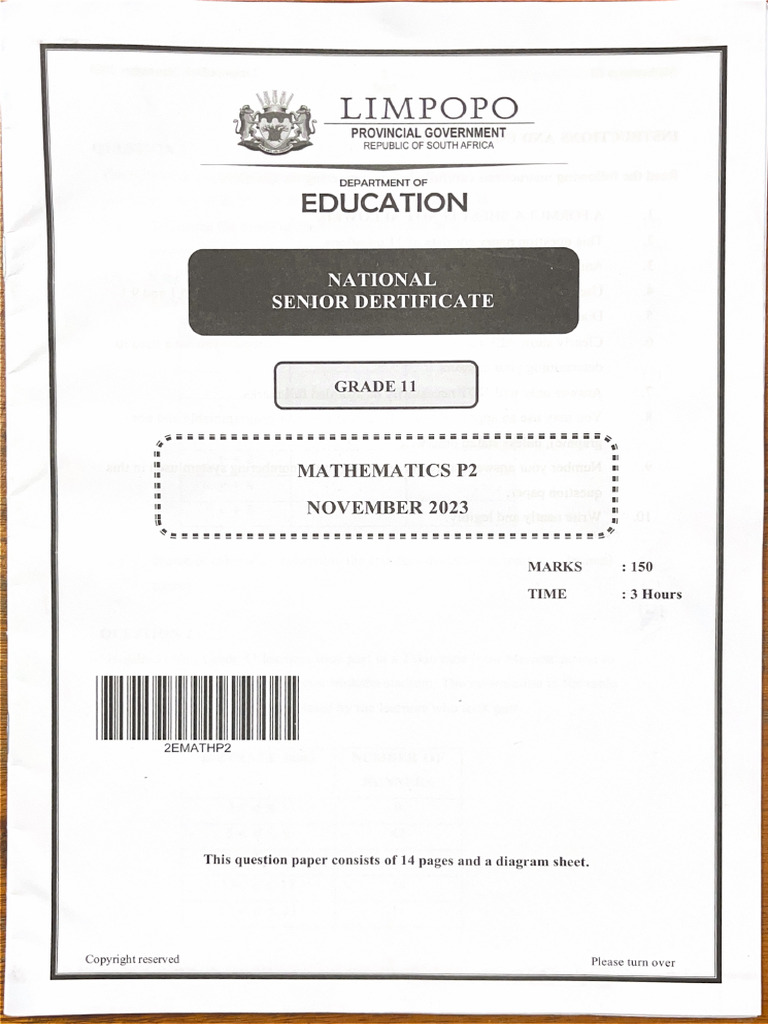 LIMPOPO
PROVINCIAL GOVERNMENT
REPUBLIC OF SOUTH AFRICA

DEPARTMENT OF
EDUCATION

NATIONAL
SENIOR DERTIFICATE

GRADE 11

MATHEMATICS P2
NOVEMBER 2023

MARKS : 150
TIME : 3 Hours

2EMATHP2

This question paper consists of 14 pages and a diagram sheet.

Copyright reserved

Please turn over